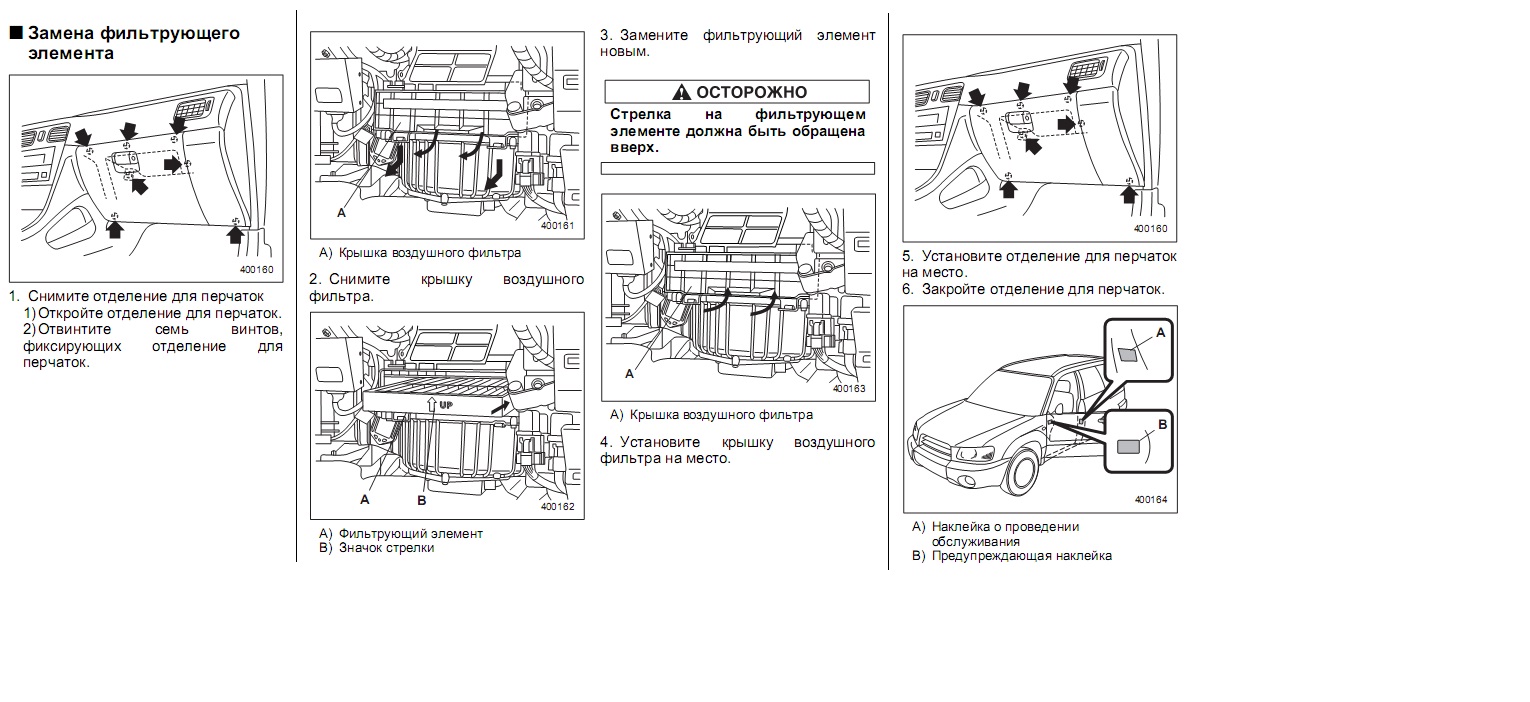 ■ Замена фильтрующего элемента

400160

1. Снимите отделение для перчаток
1) Откройте отделение для перчаток.
2) Отвинтите семь винтов, фиксирующих отделение для перчаток.

A

400161

A) Крышка воздушного фильтра

2. Снимите крышку воздушного фильтра.

UP

A B

400162

A) Фильтрующий элемент
B) Значок стрелки

3. Замените фильтрующий элемент новым.

ОСТОРОЖНО

Стрелка на фильтрующем элементе должна быть обращена вверх.

A

400163

A) Крышка воздушного фильтра

4. Установите крышку воздушного фильтра на место.

400160

5. Установите отделение для перчаток на место.
6. Закройте отделение для перчаток.

A

B

400164

A) Наклейка о проведении обслуживания
B) Предупреждающая наклейка